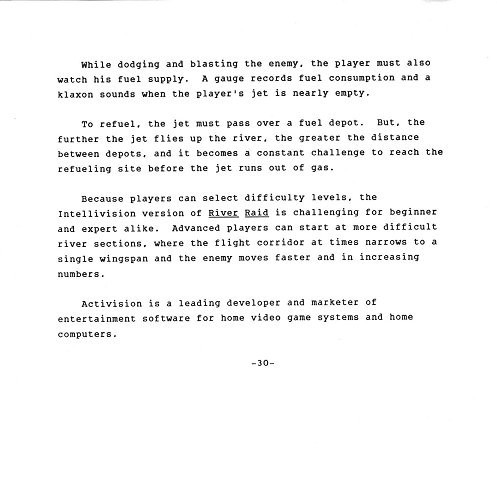 While dodging and blasting the enemy, the player must also watch his fuel supply. A gauge records fuel consumption and a klaxon sounds when the player's jet is nearly empty.

To refuel, the jet must pass over a fuel depot. But, the further the jet flies up the river, the greater the distance between depots, and it becomes a constant challenge to reach the refueling site before the jet runs out of gas.

Because players can select difficulty levels, the Intellivision version of River Raid is challenging for beginner and expert alike. Advanced players can start at more difficult river sections, where the flight corridor at times narrows to a single wingspan and the enemy moves faster and in increasing numbers.

Activision is a leading developer and marketer of entertainment software for home video game systems and home computers.

-30-